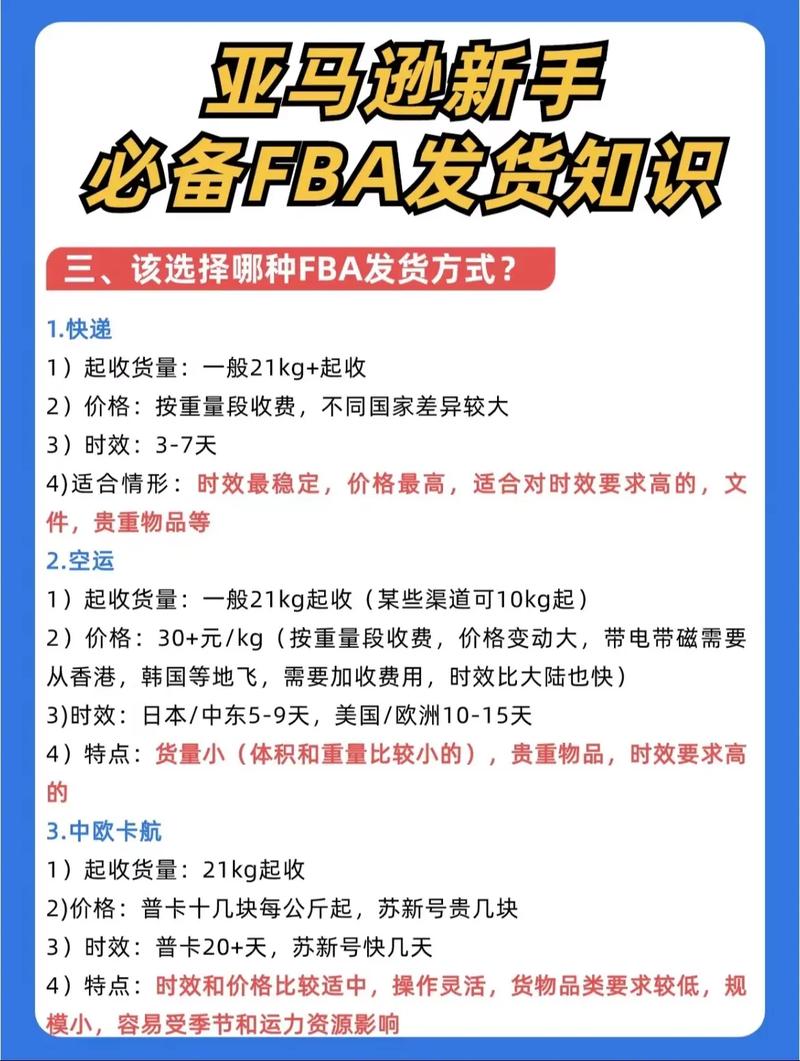 亚马逊新手
必备FBA发货知识

三、该选择哪种FBA发货方式？

1.快递
1）起收货量：一般21kg+起收
2）价格：按重量段收费，不同国家差异较大
3）时效：3-7天
4)适合情形：时效最稳定，价格最高，适合对时效要求高的，文件，贵重物品等

2.空运
1）起收货量：一般21kg起收（某些渠道可10kg起）
2）价格：30+元/kg（按重量段收费，价格变动大，带电带磁需要从香港，韩国等地飞，需要加收费用，时效比大陆也快）
3)时效：日本/中东5-9天，美国/欧洲10-15天
4）特点：货量小（体积和重量比较小的），贵重物品，时效要求高的

3.中欧卡航
1）起收货量：21kg起收
2)价格：普卡十几块每公斤起，苏新号贵几块
3）时效：普卡20+天，苏新号快几天
4）特点：时效和价格比较适中，操作灵活，货物品类要求较低，规模小，容易受季节和运力资源影响